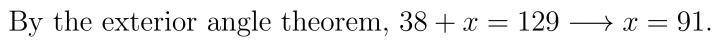 By the exterior angle theorem, $38 + x = 129 \longrightarrow x = 91$.